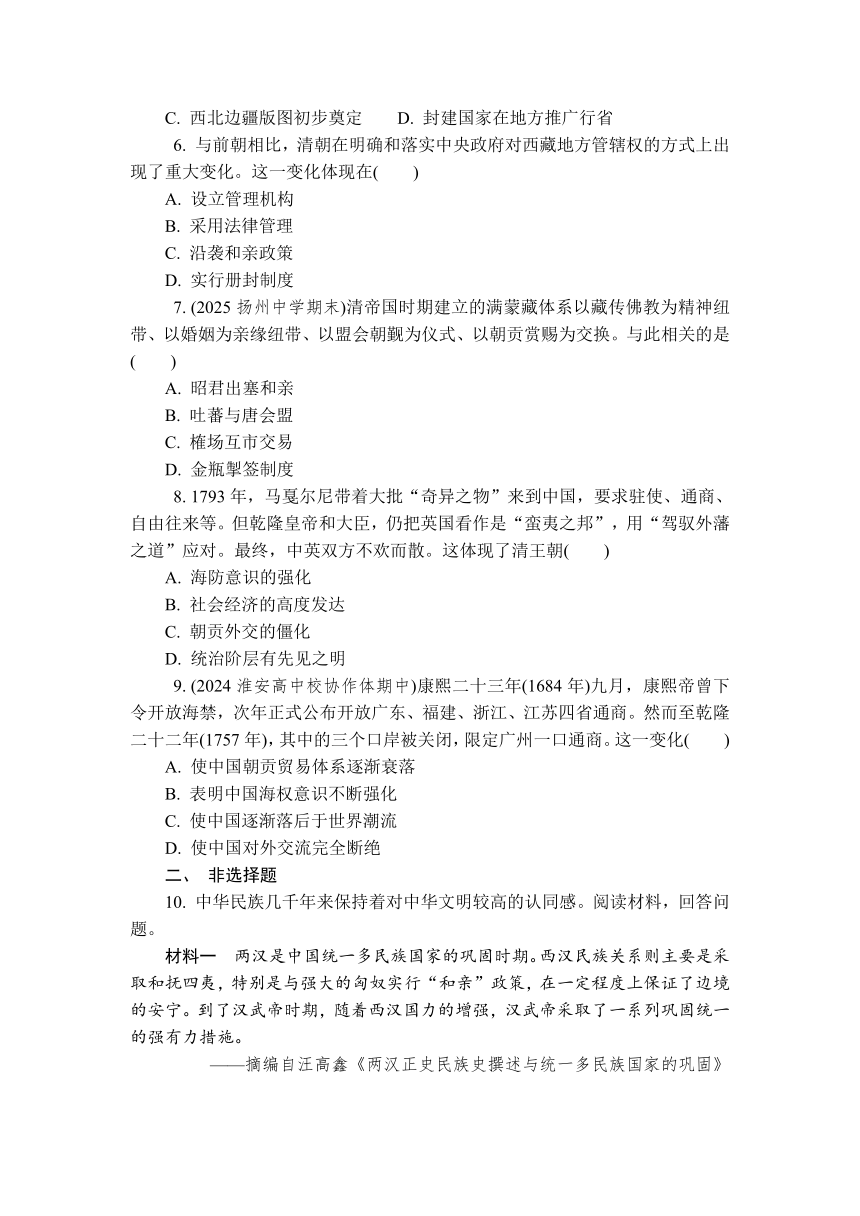 C. 西北边疆版图初步奠定　　D. 封建国家在地方推广行省

6. 与前朝相比，清朝在明确和落实中央政府对西藏地方管辖权的方式上出现了重大变化。这一变化体现在(　　)

A. 设立管理机构

B. 采用法律管理

C. 沿袭和亲政策

D. 实行册封制度

7. (2025 扬州中学期末)清帝国时期建立的满蒙藏体系以藏传佛教为精神纽带、以婚姻为亲缘纽带、以盟会朝觐为仪式、以朝贡赏赐为交换。与此相关的是(　　)

A. 昭君出塞和亲

B. 吐蕃与唐会盟

C. 榷场互市交易

D. 金瓶掣签制度

8. 1793 年，马戛尔尼带着大批“奇异之物”来到中国，要求驻使、通商、自由往来等。但乾隆皇帝和大臣，仍把英国看作是“蛮夷之邦”，用“驾驭外藩之道”应对。最终，中英双方不欢而散。这体现了清王朝(　　)

A. 海防意识的强化

B. 社会经济的高度发达

C. 朝贡外交的僵化

D. 统治阶层有先见之明

9. (2024 淮安高中校协作体期中)康熙二十三年(1684 年)九月，康熙帝曾下令开放海禁，次年正式公布开放广东、福建、浙江、江苏四省通商。然而至乾隆二十二年(1757 年)，其中的三个口岸被关闭，限定广州一口通商。这一变化(　　)

A. 使中国朝贡贸易体系逐渐衰落

B. 表明中国海权意识不断强化

C. 使中国逐渐落后于世界潮流

D. 使中国对外交流完全断绝

二、 非选择题

10. 中华民族几千年来保持着对中华文明较高的认同感。阅读材料，回答问题。

材料一　两汉是中国统一多民族国家的巩固时期。西汉民族关系则主要是采取和抚四夷，特别是与强大的匈奴实行“和亲”政策，在一定程度上保证了边境的安宁。到了汉武帝时期，随着西汉国力的增强，汉武帝采取了一系列巩固统一的强有力措施。

——摘编自汪高鑫《两汉正史民族史撰述与统一多民族国家的巩固》